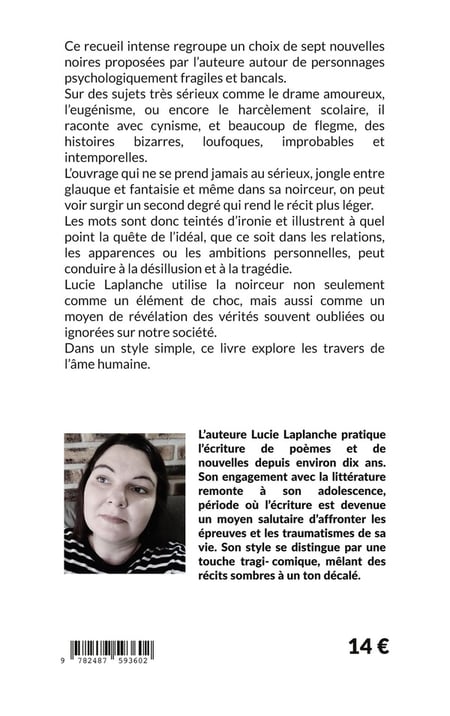 Ce recueil intense regroupe un choix de sept nouvelles noires proposées par l'auteure autour de personnages psychologiquement fragiles et bancals.

Sur des sujets très sérieux comme le drame amoureux, l'eugénisme, ou encore le harcèlement scolaire, il raconte avec cynisme, et beaucoup de flegme, des histoires bizarres, loufoques, improbables et intemporelles.

L'ouvrage qui ne se prend jamais au sérieux, jongle entre glauque et fantaisie et même dans sa noirceur, on peut voir surgir un second degré qui rend le récit plus léger.

Les mots sont donc teintés d'ironie et illustrent à quel point la quête de l'idéal, que ce soit dans les relations, les apparences ou les ambitions personnelles, peut conduire à la désillusion et à la tragédie.

Lucie Laplanche utilise la noirceur non seulement comme un élément de choc, mais aussi comme un moyen de révélation des vérités souvent oubliées ou ignorées sur notre société.

Dans un style simple, ce livre explore les travers de l'âme humaine.

L'auteure Lucie Laplanche pratique l'écriture de poèmes et de nouvelles depuis environ dix ans. Son engagement avec la littérature remonte à son adolescence, période où l'écriture est devenue un moyen salutaire d'affronter les épreuves et les traumatismes de sa vie. Son style se distingue par une touche tragi- comique, mêlant des récits sombres à un ton décalé.

9 782487 593602

14 €